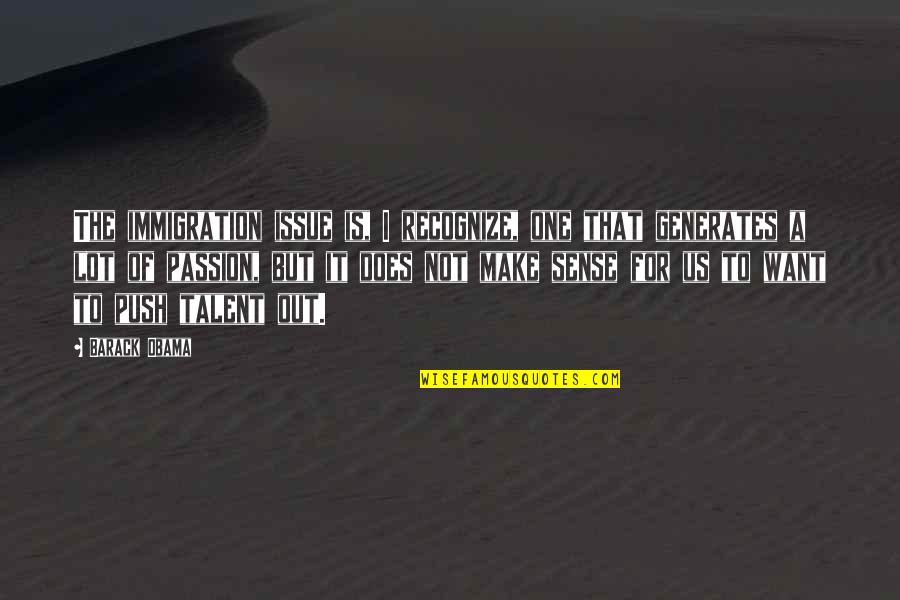 THE IMMIGRATION ISSUE IS, I RECOGNIZE, ONE THAT GENERATES A LOT OF PASSION, BUT IT DOES NOT MAKE SENSE FOR US TO WANT TO PUSH TALENT OUT.

BARACK OBAMA

WISEFAMOUSQUOTES.COM